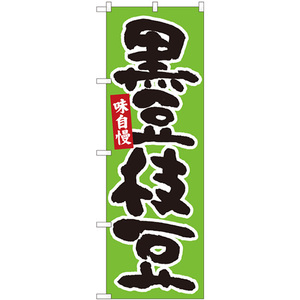 味自慢

黒豆枝豆